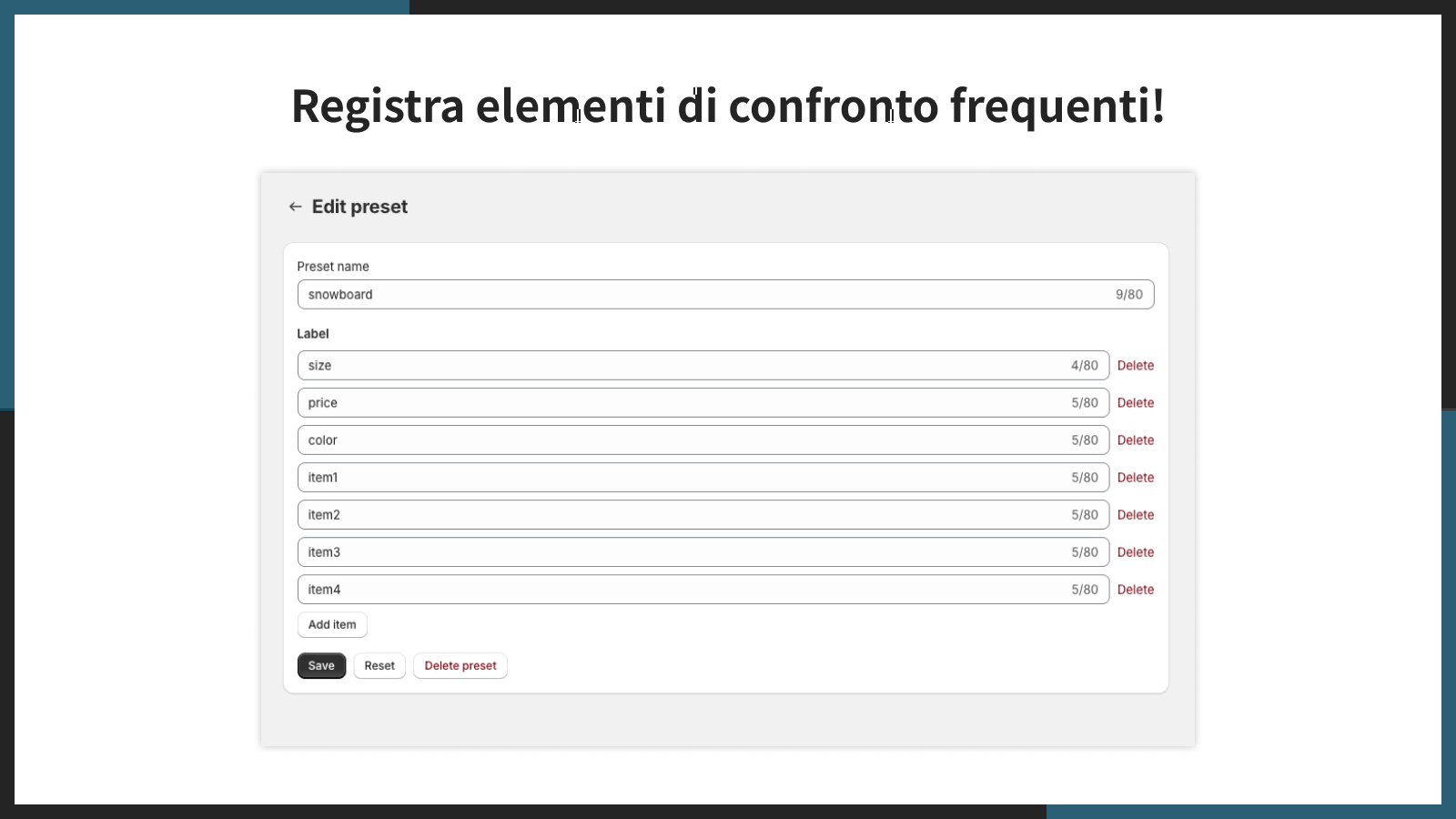 Registra elementi di confronto frequenti!

← Edit preset

Preset name

snowboard 9/80

Label

size 4/80 Delete

price 5/80 Delete

color 5/80 Delete

item1 5/80 Delete

item2 5/80 Delete

item3 5/80 Delete

item4 5/80 Delete

Add item

Save Reset Delete preset